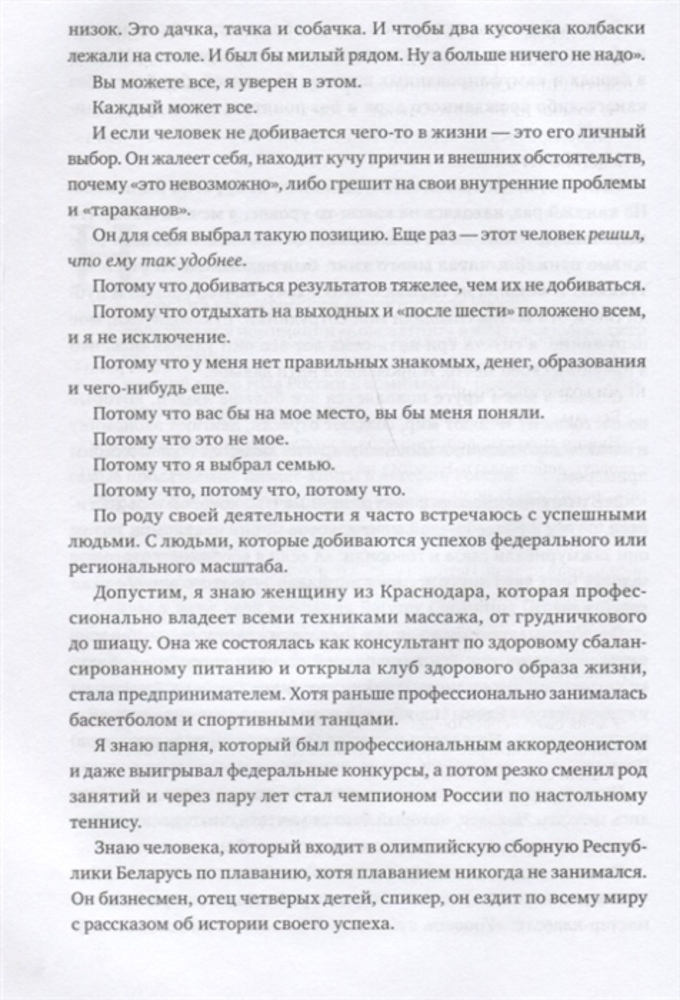 низок. Это дачка, тачка и собачка. И чтобы два кусочека колбаски лежали на столе. И был бы милый рядом. Ну а больше ничего не надо».

Вы можете все, я уверен в этом.

Каждый может все.

И если человек не добивается чего-то в жизни — это его личный выбор. Он жалеет себя, находит кучу причин и внешних обстоятельств, почему «это невозможно», либо грешит на свои внутренние проблемы и «тараканов».

Он для себя выбрал такую позицию. Еще раз — этот человек решил, что ему так удобнее.

Потому что добиваться результатов тяжелее, чем их не добиваться.

Потому что отдыхать на выходных и «после шести» положено всем, и я не исключение.

Потому что у меня нет правильных знакомых, денег, образования и чего-нибудь еще.

Потому что вас бы на мое место, вы бы меня поняли.

Потому что это не мое.

Потому что я выбрал семью.

Потому что, потому что, потому что.

По роду своей деятельности я часто встречаюсь с успешными людьми. С людьми, которые добиваются успехов федерального или регионального масштаба.

Допустим, я знаю женщину из Краснодара, которая профессионально владеет всеми техниками массажа, от грудничкового до шиацу. Она же состоялась как консультант по здоровому сбалансированному питанию и открыла клуб здорового образа жизни, стала предпринимателем. Хотя раньше профессионально занималась баскетболом и спортивными танцами.

Я знаю парня, который был профессиональным аккордеонистом и даже выигрывал федеральные конкурсы, а потом резко сменил род занятий и через пару лет стал чемпионом России по настольному теннису.

Знаю человека, который входит в олимпийскую сборную Республики Беларусь по плаванию, хотя плаванием никогда не занимался. Он бизнесмен, отец четверых детей, спикер, он ездит по всему миру с рассказом об истории своего успеха.